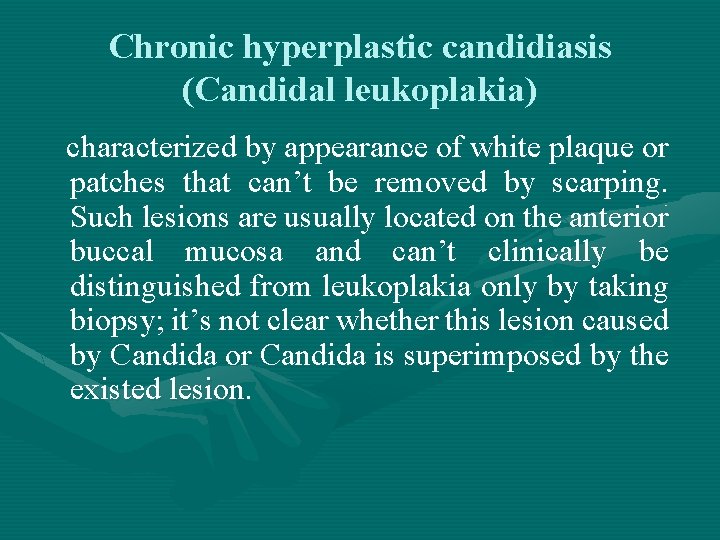 Chronic hyperplastic candidiasis (Candidal leukoplakia)

characterized by appearance of white plaque or patches that can’t be removed by scarping. Such lesions are usually located on the anterior buccal mucosa and can’t clinically be distinguished from leukoplakia only by taking biopsy; it’s not clear whether this lesion caused by Candida or Candida is superimposed by the existed lesion.